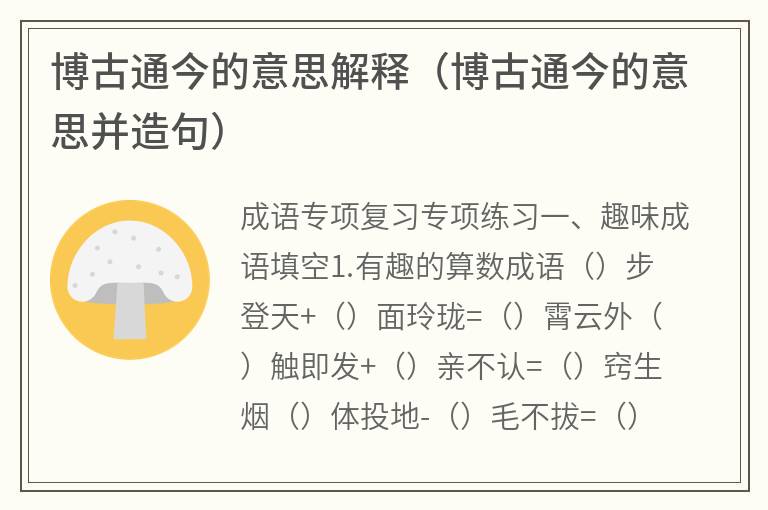 博古通今的意思解释（博古通今的意思并造句）

成语专项复习专项练习一、趣味成语填空1.有趣的算数成语（）步登天+（）面玲珑=（）霄云外（）触即发+（）亲不认=（）窍生烟（）体投地-（）毛不拔=（）